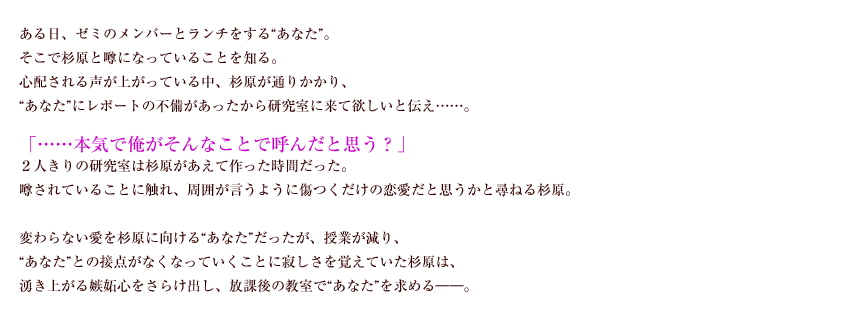 ある日、ゼミのメンバーとランチをする“あなた”。
そこで杉原と噂になっていることを知る。
心配される声が上がっている中、杉原が通りかかり、
“あなた”にレポートの不備があったから研究室に来て欲しいと伝え……。

「……本気で俺がそんなことで呼んだと思う？」
２人きりの研究室は杉原があえて作った時間だった。
噂されていることに触れ、周囲が言うように傷つくだけの恋愛だと思うかと尋ねる杉原。

変わらない愛を杉原に向ける“あなた”だったが、授業が減り、
“あなた”との接点がなくなっていくことに寂しさを覚えていた杉原は、
湧き上がる嫉妬心をさらけ出し、放課後の教室で“あなた”を求める――。